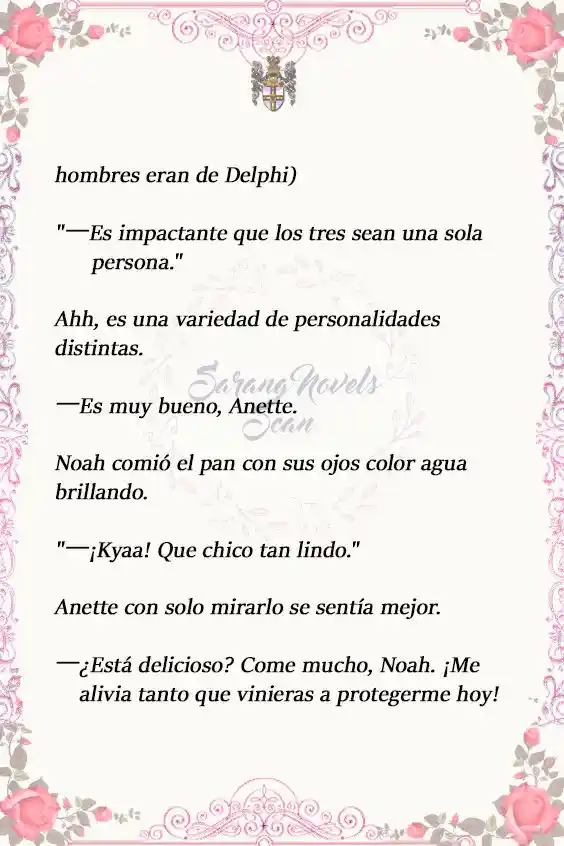 hombres eran de Delphi)

"—Es impactante que los tres sean una sola persona."

Ahh, es una variedad de personalidades distintas.

SarangNovels Scan

—Es muy bueno, Anette.

Noah comió el pan con sus ojos color agua brillando.

"—¡Kyaa! Que chico tan lindo."

Anette con solo mirarlo se sentía mejor.

—¿Está delicioso? Come mucho, Noah. ¡Me alivia tanto que vinieras a protegerme hoy!